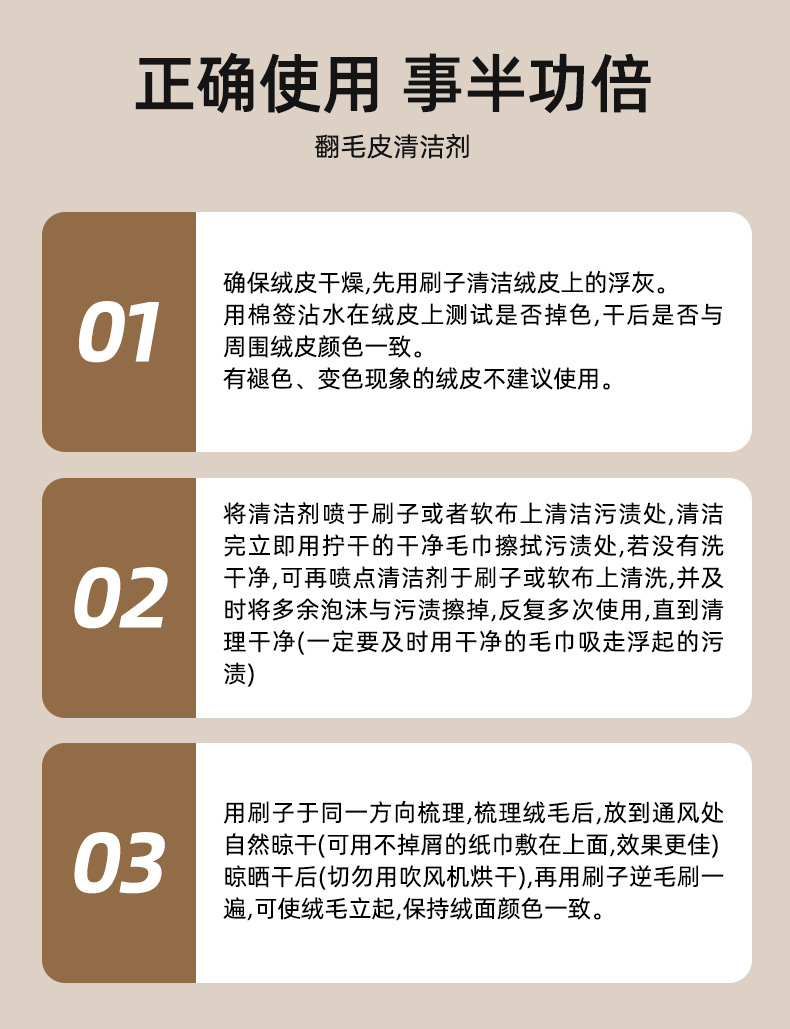 正确使用 事半功倍

翻毛皮清洁剂

01

确保绒皮干燥,先用刷子清洁绒皮上的浮灰。
用棉签沾水在绒皮上测试是否掉色,干后是否与周围绒皮颜色一致。
有褪色、变色现象的绒皮不建议使用。

02

将清洁剂喷于刷子或者软布上清洁污渍处,清洁完立即用拧干的干净毛巾擦拭污渍处,若没有洗干净,可再喷点清洁剂于刷子或软布上清洗,并及时将多余泡沫与污渍擦掉,反复多次使用,直到清理干净(一定要及时用干净的毛巾吸走浮起的污渍)

03

用刷子于同一方向梳理,梳理绒毛后,放到通风处自然晾干(可用不掉屑的纸巾敷在上面,效果更佳)
晾晒干后(切勿用吹风机烘干),再用刷子逆毛刷一遍,可使绒毛立起,保持绒面颜色一致。